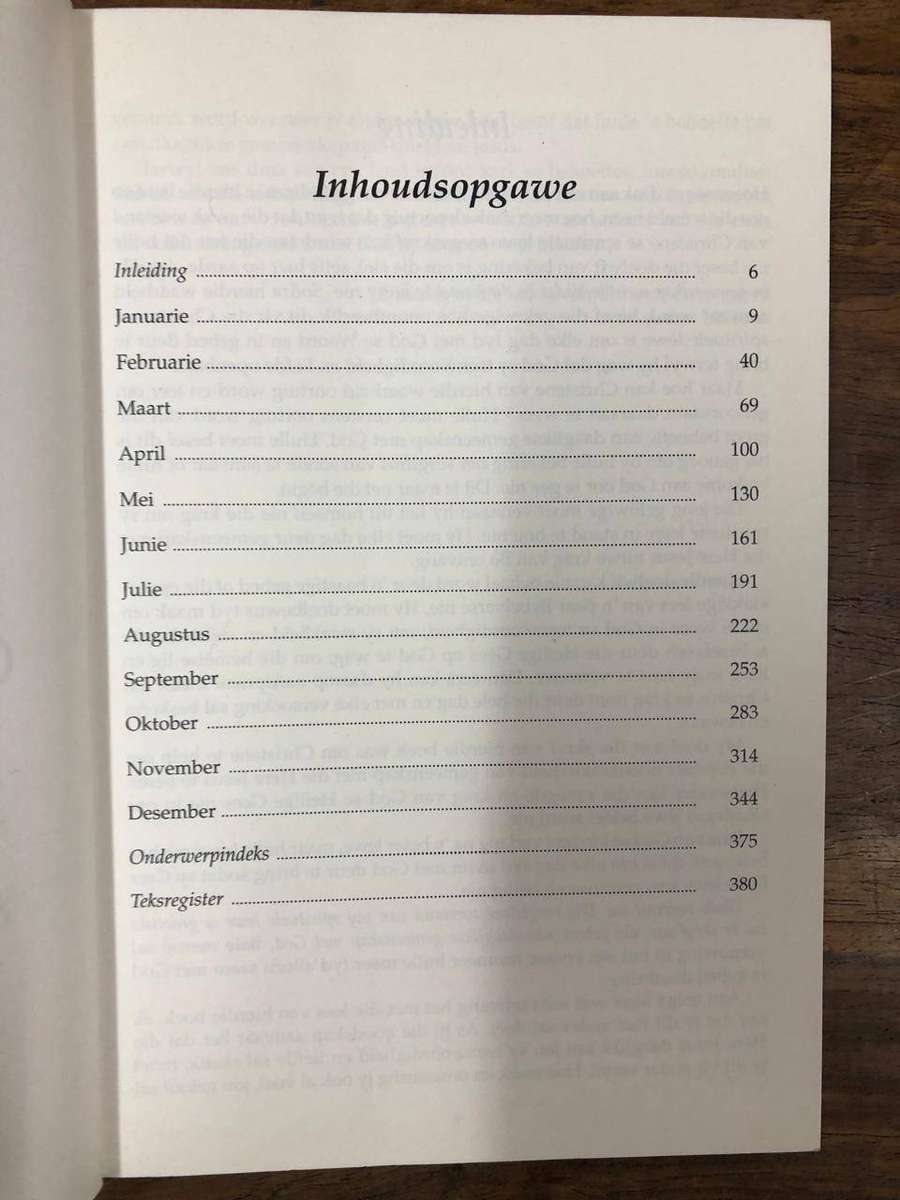 Inhoudsopgawe

Inleiding 6

Januarie 9

Februarie 40

Maart 69

April 100

Mei 130

Junie 161

Julie 191

Augustus 222

September 253

Oktober 283

November 314

Desember 344

Onderwerpindeks 375

Teksregister 380